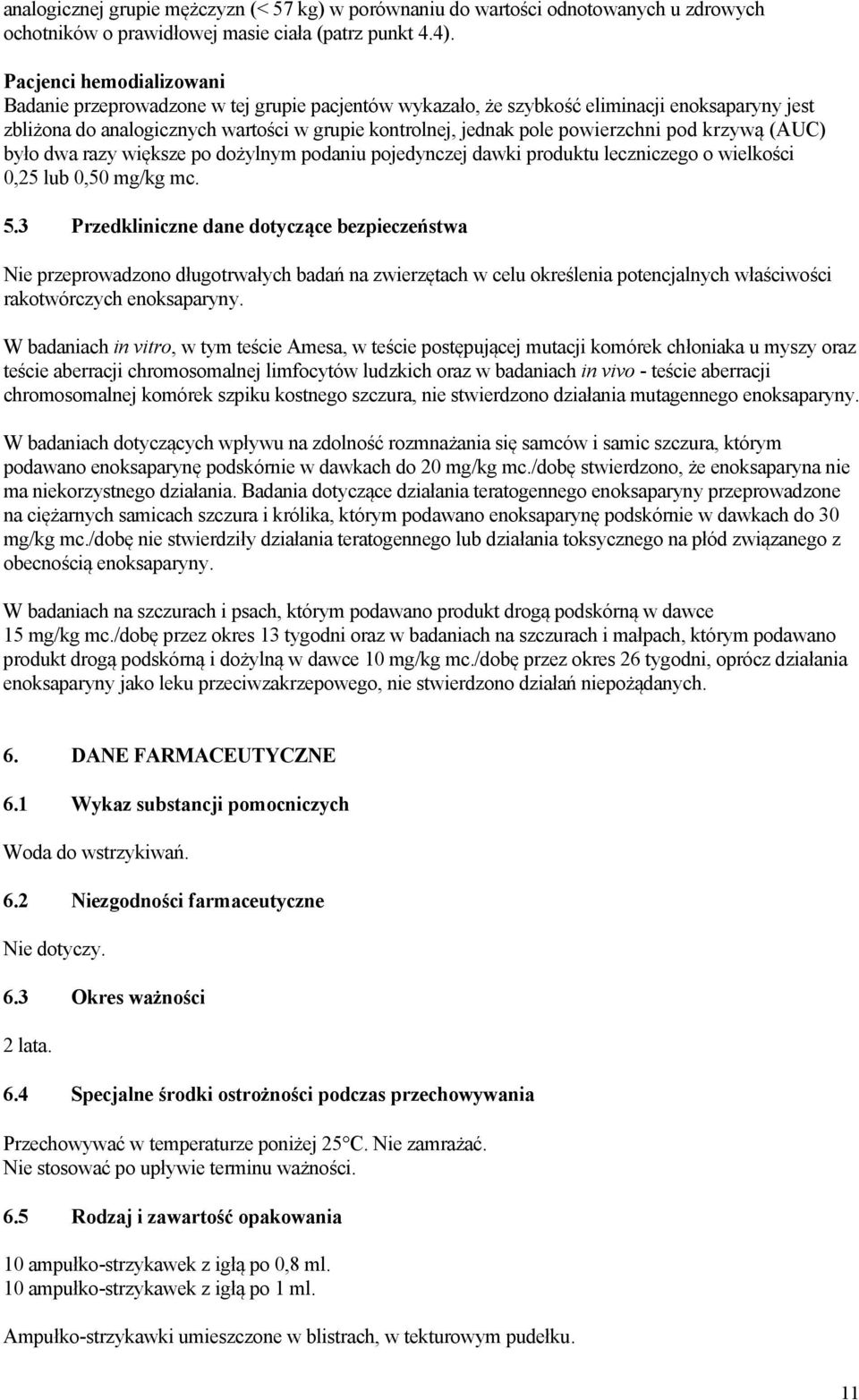 analogicznej grupie mężczyzn (< 57 kg) w porównaniu do wartości odnotowanych u zdrowych ochotników o prawidłowej masie ciała (patrz punkt 4.4).

Pacjenci hemodializowani
Badanie przeprowadzone w tej grupie pacjentów wykazało, że szybkość eliminacji enoksaparyny jest zbliżona do analogicznych wartości w grupie kontrolnej, jednak pole powierzchni pod krzywą (AUC) było dwa razy większe po dożylnym podaniu pojedynczej dawki produktu leczniczego o wielkości 0,25 lub 0,50 mg/kg mc.

5.3 Przedkliniczne dane dotyczące bezpieczeństwa

Nie przeprowadzono długotrwałych badań na zwierzętach w celu określenia potencjalnych właściwości rakotwórczych enoksaparyny.

W badaniach in vitro, w tym teście Amesa, w teście postępującej mutacji komórek chłoniaka u myszy oraz teście aberracji chromosomalnej limfocytów ludzkich oraz w badaniach in vivo - teście aberracji chromosomalnej komórek szpiku kostnego szczura, nie stwierdzono działania mutagennego enoksaparyny.

W badaniach dotyczących wpływu na zdolność rozmnażania się samców i samic szczura, którym podawano enoksaparynę podskórnie w dawkach do 20 mg/kg mc./dobę stwierdzono, że enoksaparyna nie ma niekorzystnego działania. Badania dotyczące działania teratogennego enoksaparyny przeprowadzone na ciężarnych samicach szczura i królika, którym podawano enoksaparynę podskórnie w dawkach do 30 mg/kg mc./dobę nie stwierdziły działania teratogennego lub działania toksycznego na płód związanego z obecnością enoksaparyny.

W badaniach na szczurach i psach, którym podawano produkt drogą podskórną w dawce 15 mg/kg mc./dobę przez okres 13 tygodni oraz w badaniach na szczurach i małpach, którym podawano produkt drogą podskórną i dożylną w dawce 10 mg/kg mc./dobę przez okres 26 tygodni, oprócz działania enoksaparyny jako leku przeciwzakrzepowego, nie stwierdzono działań niepożądanych.

6. DANE FARMACEUTYCZNE

6.1 Wykaz substancji pomocniczych

Woda do wstrzykiwań.

6.2 Niezgodności farmaceutyczne

Nie dotyczy.

6.3 Okres ważności

2 lata.

6.4 Specjalne środki ostrożności podczas przechowywania

Przechowywać w temperaturze poniżej 25°C. Nie zamrażać.
Nie stosować po upływie terminu ważności.

6.5 Rodzaj i zawartość opakowania

10 ampułko-strzykawek z igłą po 0,8 ml.
10 ampułko-strzykawek z igłą po 1 ml.

Ampułko-strzykawki umieszczone w blistrach, w tekturowym pudełku.

11